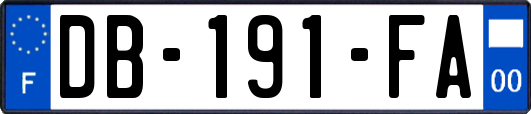 F
DB-191-FA
00